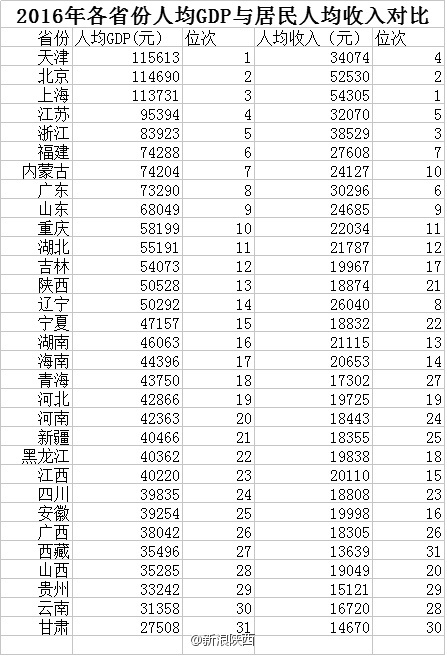 2016年各省份人均GDP与居民人均收入对比

| 省份 | 人均GDP(元) | 位次 | 人均收入（元） | 位次 |
|---|---|---|---|---|
| 天津 | 115613 | 1 | 34074 | 4 |
| 北京 | 114690 | 2 | 52530 | 2 |
| 上海 | 113731 | 3 | 54305 | 1 |
| 江苏 | 95394 | 4 | 32070 | 5 |
| 浙江 | 83923 | 5 | 38529 | 3 |
| 福建 | 74288 | 6 | 27608 | 7 |
| 内蒙古 | 74204 | 7 | 24127 | 10 |
| 广东 | 73290 | 8 | 30296 | 6 |
| 山东 | 68049 | 9 | 24685 | 9 |
| 重庆 | 58199 | 10 | 22034 | 11 |
| 湖北 | 55191 | 11 | 21787 | 12 |
| 吉林 | 54073 | 12 | 19967 | 17 |
| 陕西 | 50528 | 13 | 18874 | 21 |
| 辽宁 | 50292 | 14 | 26040 | 8 |
| 宁夏 | 47157 | 15 | 18832 | 22 |
| 湖南 | 46063 | 16 | 21115 | 13 |
| 海南 | 44396 | 17 | 20653 | 14 |
| 青海 | 43750 | 18 | 17302 | 27 |
| 河北 | 42866 | 19 | 19725 | 19 |
| 河南 | 42363 | 20 | 18443 | 24 |
| 新疆 | 40466 | 21 | 18355 | 25 |
| 黑龙江 | 40362 | 22 | 19838 | 18 |
| 江西 | 40220 | 23 | 20110 | 15 |
| 四川 | 39835 | 24 | 18808 | 23 |
| 安徽 | 39254 | 25 | 19998 | 16 |
| 广西 | 38042 | 26 | 18305 | 26 |
| 西藏 | 35496 | 27 | 13639 | 31 |
| 山西 | 35285 | 28 | 19049 | 20 |
| 贵州 | 33242 | 29 | 15121 | 29 |
| 云南 | 31358 | 30 | 16720 | 28 |
| 甘肃 | 27508 | 31 | 14670 | 30 |

@新浪陕西